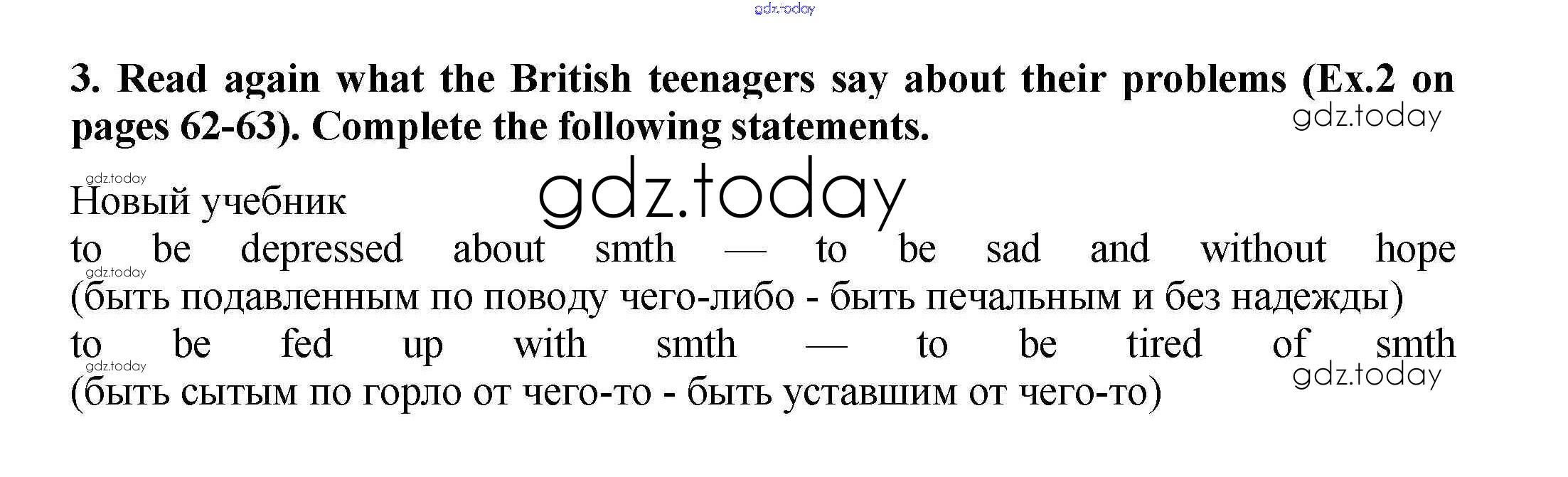 3. Read again what the British teenagers say about their problems (Ex.2 on pages 62-63). Complete the following statements.

Новый учебник

to be depressed about smth — to be sad and without hope (быть подавленным по поводу чего-либо - быть печальным и без надежды)

to be fed up with smth — to be tired of smth (быть сытым по горло от чего-то - быть уставшим от чего-то)

gdz.today